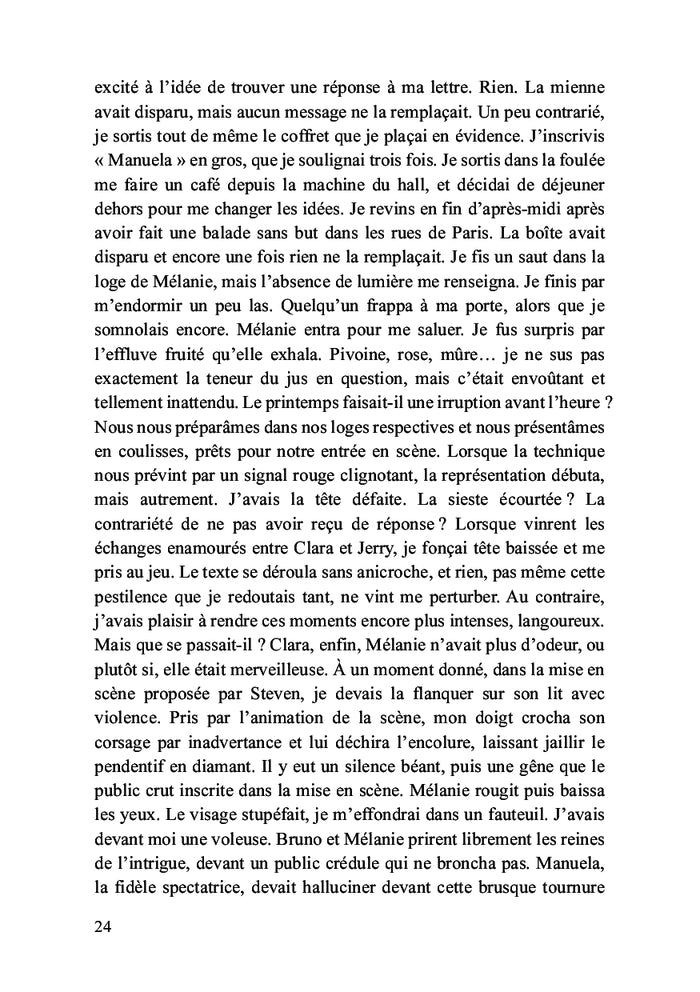 excité à l'idée de trouver une réponse à ma lettre. Rien. La mienne avait disparu, mais aucun message ne la remplaçait. Un peu contrarié, je sortis tout de même le coffret que je plaçai en évidence. J'inscrivis « Manuela » en gros, que je soulignai trois fois. Je sortis dans la foulée me faire un café depuis la machine du hall, et décidai de déjeuner dehors pour me changer les idées. Je revins en fin d'après-midi après avoir fait une balade sans but dans les rues de Paris. La boîte avait disparu et encore une fois rien ne la remplaçait. Je fis un saut dans la loge de Mélanie, mais l'absence de lumière me renseigna. Je finis par m'endormir un peu las. Quelqu'un frappa à ma porte, alors que je somnolais encore. Mélanie entra pour me saluer. Je fus surpris par l'effluve fruité qu'elle exhala. Pivoine, rose, mûre… je ne sus pas exactement la teneur du jus en question, mais c'était envoûtant et tellement inattendu. Le printemps faisait-il une irruption avant l'heure ? Nous nous préparâmes dans nos loges respectives et nous présentâmes en coulisses, prêts pour notre entrée en scène. Lorsque la technique nous prévint par un signal rouge clignotant, la représentation débuta, mais autrement. J'avais la tête défaite. La sieste écourtée ? La contrariété de ne pas avoir reçu de réponse ? Lorsque vinrent les échanges enamourés entre Clara et Jerry, je fonçai tête baissée et me pris au jeu. Le texte se déroula sans anicroche, et rien, pas même cette pestilence que je redoutais tant, ne vint me perturber. Au contraire, j'avais plaisir à rendre ces moments encore plus intenses, langoureux. Mais que se passait-il ? Clara, enfin, Mélanie n'avait plus d'odeur, ou plutôt si, elle était merveilleuse. À un moment donné, dans la mise en scène proposée par Steven, je devais la flanquer sur son lit avec violence. Pris par l'animation de la scène, mon doigt crocha son corsage par inadvertance et lui déchira l'encolure, laissant jaillir le pendentif en diamant. Il y eut un silence béant, puis une gêne que le public crut inscrite dans la mise en scène. Mélanie rougit puis baissa les yeux. Le visage stupéfait, je m'effondrai dans un fauteuil. J'avais devant moi une voleuse. Bruno et Mélanie prirent librement les reines de l'intrigue, devant un public crédule qui ne broncha pas. Manuela, la fidèle spectatrice, devait halluciner devant cette brusque tournure

24